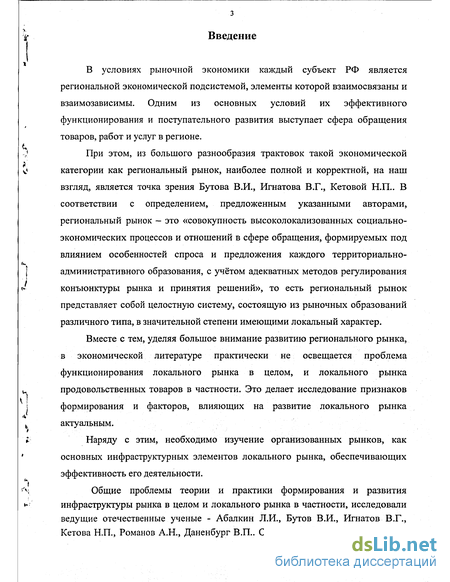 3

Введение

В условиях рыночной экономики каждый субъект РФ является региональной экономической подсистемой, элементы которой взаимосвязаны и взаимозависимы. Одним из основных условий их эффективного функционирования и поступательного развития выступает сфера обращения товаров, работ и услуг в регионе.

При этом, из большого разнообразия трактовок такой экономической категории как региональный рынок, наиболее полной и корректной, на наш взгляд, является точка зрения Бутова В.И., Игнатова В.Г., Кетовой Н.П.. В соответствии с определением, предложенным указанными авторами, региональный рынок – это «совокупность высоколокализованных социально-экономических процессов и отношений в сфере обращения, формируемых под влиянием особенностей спроса и предложения каждого территориально-административного образования, с учётом адекватных методов регулирования конъюнктуры рынка и принятия решений», то есть региональный рынок представляет собой целостную систему, состоящую из рыночных образований различного типа, в значительной степени имеющими локальный характер.

Вместе с тем, уделяя большое внимание развитию регионального рынка, в экономической литературе практически не освещается проблема функционирования локального рынка в целом, и локального рынка продовольственных товаров в частности. Это делает исследование признаков формирования и факторов, влияющих на развитие локального рынка актуальным.

Наряду с этим, необходимо изучение организованных рынков, как основных инфраструктурных элементов локального рынка, обеспечивающих эффективность его деятельности.

Общие проблемы теории и практики формирования и развития инфраструктуры рынка в целом и локального рынка в частности, исследовали ведущие отечественные ученые - Абалкин Л.И., Бутов В.И., Игнатов В.Г., Кетова Н.П., Романов А.Н., Даненбург В.П.. С

dsLib.net
библиотека диссертаций